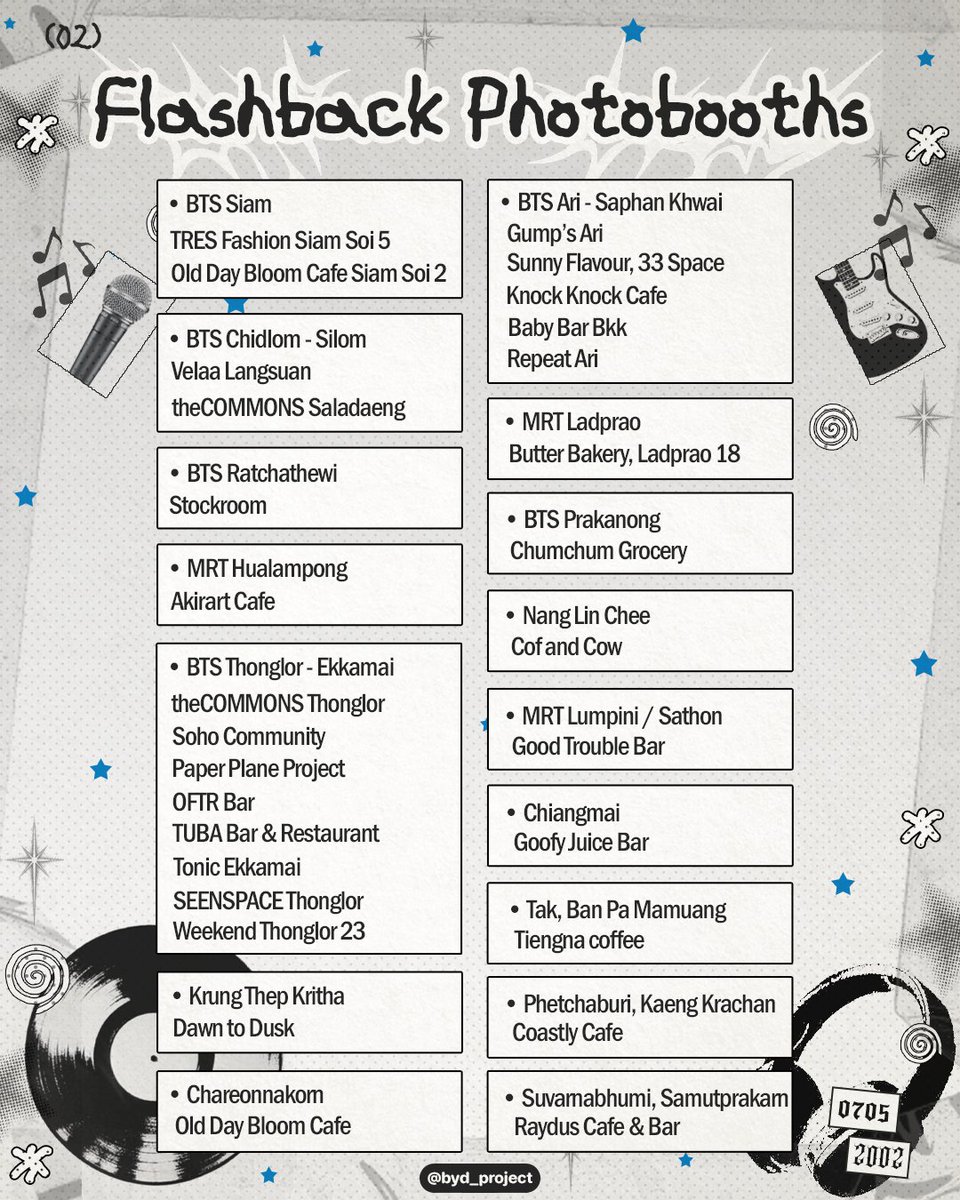 (02)

Flashback Photobooths

• BTS Siam
TRES Fashion Siam Soi 5
Old Day Bloom Cafe Siam Soi 2

• BTS Chidlom - Silom
Velaa Langsuan
theCOMMONS Saladaeng

• BTS Ratchathewi
Stockroom

• MRT Hualampong
Akirart Cafe

• BTS Thonglor - Ekkamai
theCOMMONS Thonglor
Soho Community
Paper Plane Project
OFTR Bar
TUBA Bar & Restaurant
Tonic Ekkamai
SEENSPACE Thonglor
Weekend Thonglor 23

• Krung Thep Kritha
Dawn to Dusk

• Chareonnakorn
Old Day Bloom Cafe

• BTS Ari - Saphan Khwai
Gump's Ari
Sunny Flavour, 33 Space
Knock Knock Cafe
Baby Bar Bkk
Repeat Ari

• MRT Ladprao
Butter Bakery, Ladprao 18

• BTS Prakanong
Chumchum Grocery

• Nang Lin Chee
Cof and Cow

• MRT Lumpini / Sathon
Good Trouble Bar

• Chiangmai
Goofy Juice Bar

• Tak, Ban Pa Mamuang
Tiengna coffee

• Phetchaburi, Kaeng Krachan
Coastly Cafe

• Suvarnabhumi, Samutprakarn
Raydus Cafe & Bar

0705
2002

@byd_project